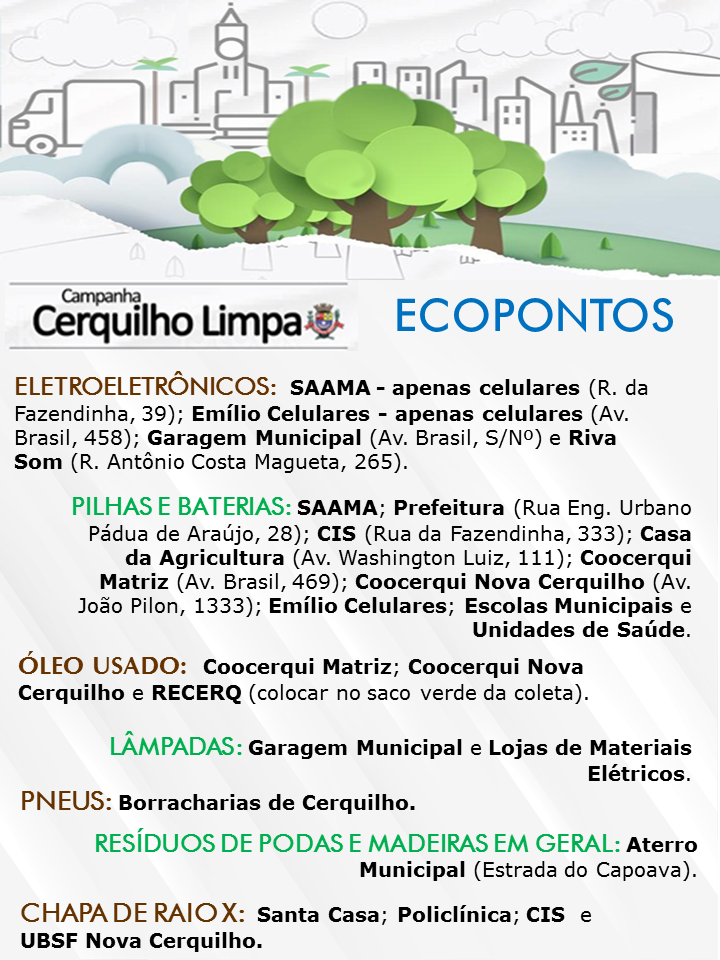 Campanha
Cerquilho Limpa

ECOPONTOS

ELETROELETRÔNICOS: SAAMA - apenas celulares (R. da Fazendinha, 39); Emílio Celulares - apenas celulares (Av. Brasil, 458); Garagem Municipal (Av. Brasil, S/Nº) e Riva Som (R. Antônio Costa Magueta, 265).

PILHAS E BATERIAS: SAAMA; Prefeitura (Rua Eng. Urbano Pádua de Araújo, 28); CIS (Rua da Fazendinha, 333); Casa da Agricultura (Av. Washington Luiz, 111); Coocerqui Matriz (Av. Brasil, 469); Coocerqui Nova Cerquilho (Av. João Pilon, 1333); Emílio Celulares; Escolas Municipais e Unidades de Saúde.

ÓLEO USADO: Coocerqui Matriz; Coocerqui Nova Cerquilho e RECERQ (colocar no saco verde da coleta).

LÂMPADAS: Garagem Municipal e Lojas de Materiais Elétricos.

PNEUS: Borracharias de Cerquilho.

RESÍDUOS DE PODAS E MADEIRAS EM GERAL: Aterro Municipal (Estrada do Capoava).

CHAPA DE RAIO X: Santa Casa; Policlínica; CIS e UBSF Nova Cerquilho.